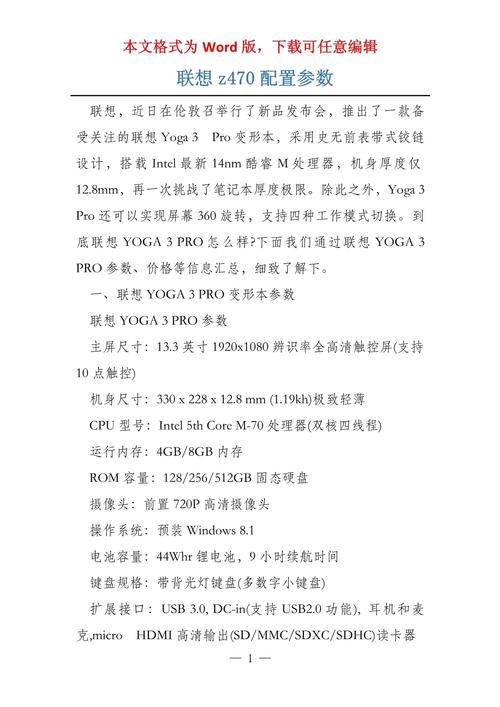 本文格式为 Word 版，下载可任意编辑

联想 z470 配置参数

联想，近日在伦敦召举行了新品发布会，推出了一款备受关注的联想 Yoga 3 Pro 变形本，采用史无前表带式铰链设计，搭载 Intel 最新 14nm 酷睿 M 处理器，机身厚度仅 12.8mm，再一次挑战了笔记本厚度极限。除此之外，Yoga 3 Pro 还可以实现屏幕 360 旋转，支持四种工作模式切换。到底联想 YOGA 3 PRO 怎么样?下面我们通过联想 YOGA 3 PRO 参数、价格等信息汇总，细致了解下。

一、联想 YOGA 3 PRO 变形本参数

联想 YOGA 3 PRO 参数

主屏尺寸：13.3 英寸 1920x1080 辨识率全高清触控屏(支持 10 点触控)

机身尺寸：330 x 228 x 12.8 mm (1.19kh)极致轻薄

CPU 型号：Intel 5th Core M-70 处理器(双核四线程)

运行内存：4GB/8GB 内存

ROM 容量：128/256/512GB 固态硬盘

摄像头：前置 720P 高清摄像头

操作系统：预装 Windows 8.1

电池容量：44Whr 锂电池，9 小时续航时间

键盘规格：带背光灯键盘(多数字小键盘)

扩展接口：USB 3.0, DC-in(支持 USB2.0 功能)，耳机和麦克,micro HDMI 高清输出(SD/MMC/SDXC/SDHC)读卡器

— 1 —